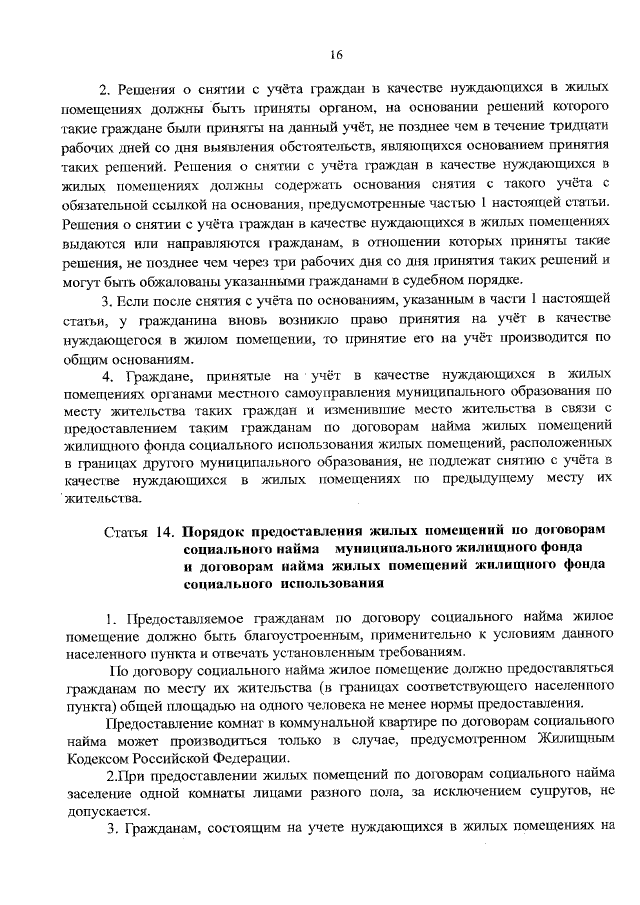 16

2. Решения о снятии с учёта граждан в качестве нуждающихся в жилых помещениях должны быть приняты органом, на основании решений которого такие граждане были приняты на данный учёт, не позднее чем в течение тридцати рабочих дней со дня выявления обстоятельств, являющихся основанием принятия таких решений. Решения о снятии с учёта граждан в качестве нуждающихся в жилых помещениях должны содержать основания снятия с такого учёта с обязательной ссылкой на основания, предусмотренные частью 1 настоящей статьи. Решения о снятии с учёта граждан в качестве нуждающихся в жилых помещениях выдаются или направляются гражданам, в отношении которых приняты такие решения, не позднее чем через три рабочих дня со дня принятия таких решений и могут быть обжалованы указанными гражданами в судебном порядке.

3. Если после снятия с учёта по основаниям, указанным в части 1 настоящей статьи, у гражданина вновь возникло право принятия на учёт в качестве нуждающегося в жилом помещении, то принятие его на учёт производится по общим основаниям.

4. Граждане, принятые на учёт в качестве нуждающихся в жилых помещениях органами местного самоуправления муниципального образования по месту жительства таких граждан и изменившие место жительства в связи с предоставлением таким гражданам по договорам найма жилых помещений жилищного фонда социального использования жилых помещений, расположенных в границах другого муниципального образования, не подлежат снятию с учёта в качестве нуждающихся в жилых помещениях по предыдущему месту их жительства.

Статья 14. Порядок предоставления жилых помещений по договорам социального найма муниципального жилищного фонда и договорам найма жилых помещений жилищного фонда социального использования

1. Предоставляемое гражданам по договору социального найма жилое помещение должно быть благоустроенным, применительно к условиям данного населенного пункта и отвечать установленным требованиям.

По договору социального найма жилое помещение должно предоставляться гражданам по месту их жительства (в границах соответствующего населенного пункта) общей площадью на одного человека не менее нормы предоставления.

Предоставление комнат в коммунальной квартире по договорам социального найма может производиться только в случае, предусмотренном Жилищным Кодексом Российской Федерации.

2.При предоставлении жилых помещений по договорам социального найма заселение одной комнаты лицами разного пола, за исключением супругов, не допускается.

3. Гражданам, состоящим на учете нуждающихся в жилых помещениях на